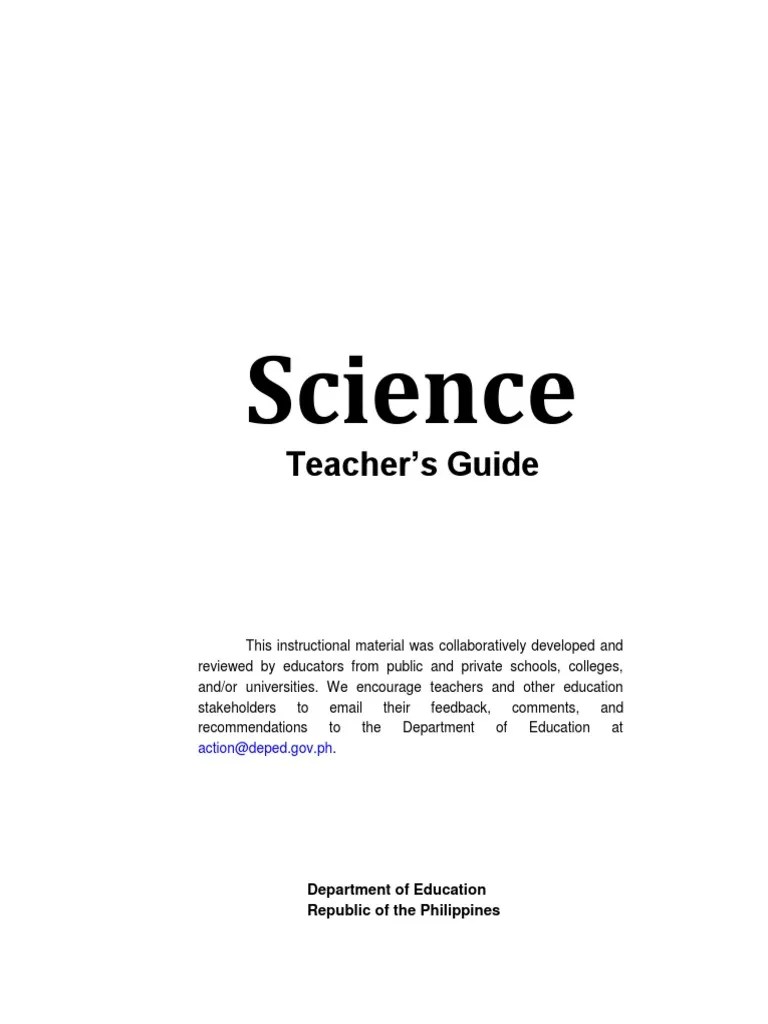 Science

Teacher's Guide

This instructional material was collaboratively developed and reviewed by educators from public and private schools, colleges, and/or universities. We encourage teachers and other education stakeholders to email their feedback, comments, and recommendations to the Department of Education at action@deped.gov.ph.

Department of Education
Republic of the Philippines